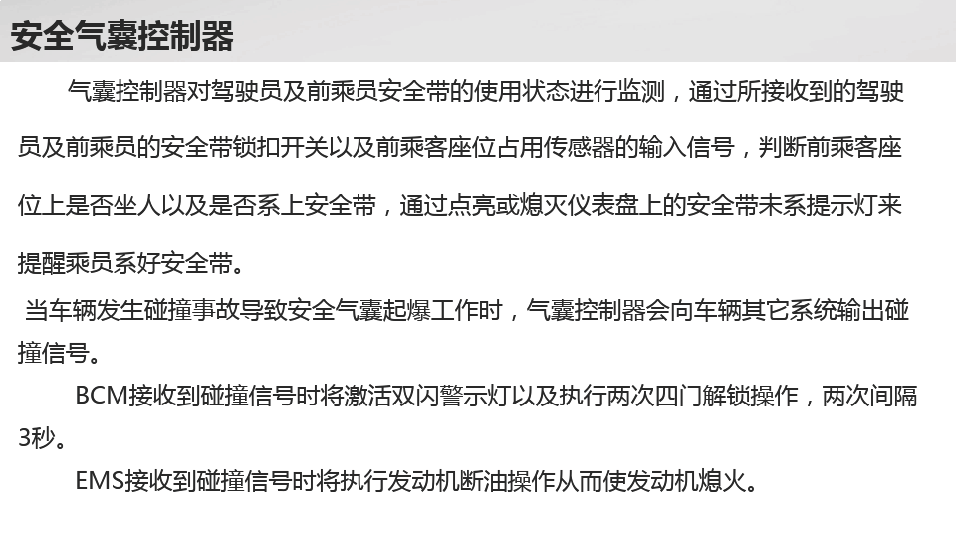 安全气囊控制器

气囊控制器对驾驶员及前乘员安全带的使用状态进行监测，通过所接收到的驾驶员及前乘员的安全带锁扣开关以及前乘客座位占用传感器的输入信号，判断前乘客座位上是否坐人以及是否系上安全带，通过点亮或熄灭仪表盘上的安全带未系提示灯来提醒乘员系好安全带。

当车辆发生碰撞事故导致安全气囊起爆工作时，气囊控制器会向车辆其它系统输出碰撞信号。

BCM接收到碰撞信号时将激活双闪警示灯以及执行两次四门解锁操作，两次间隔3秒。

EMS接收到碰撞信号时将执行发动机断油操作从而使发动机熄火。